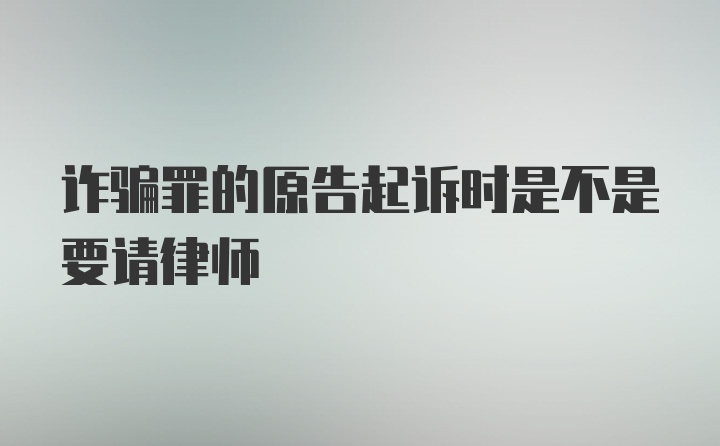 诈骗罪的原告起诉时是不是要请律师